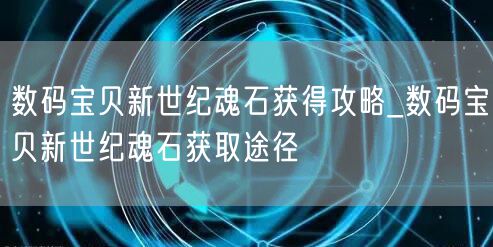 数码宝贝新世纪魂石获得攻略_数码宝贝新世纪魂石获取途径